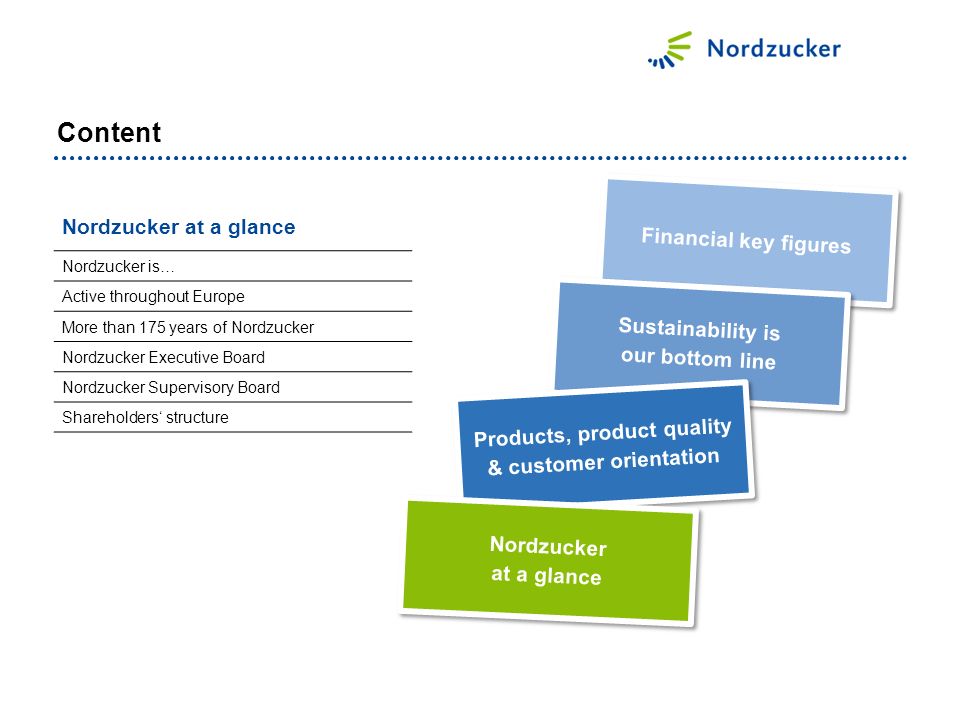 Nordzucker

Content

Nordzucker at a glance

Nordzucker is…

Active throughout Europe

More than 175 years of Nordzucker

Nordzucker Executive Board

Nordzucker Supervisory Board

Shareholders‘ structure

Financial key figures

Sustainability is our bottom line

Products, product quality & customer orientation

Nordzucker at a glance